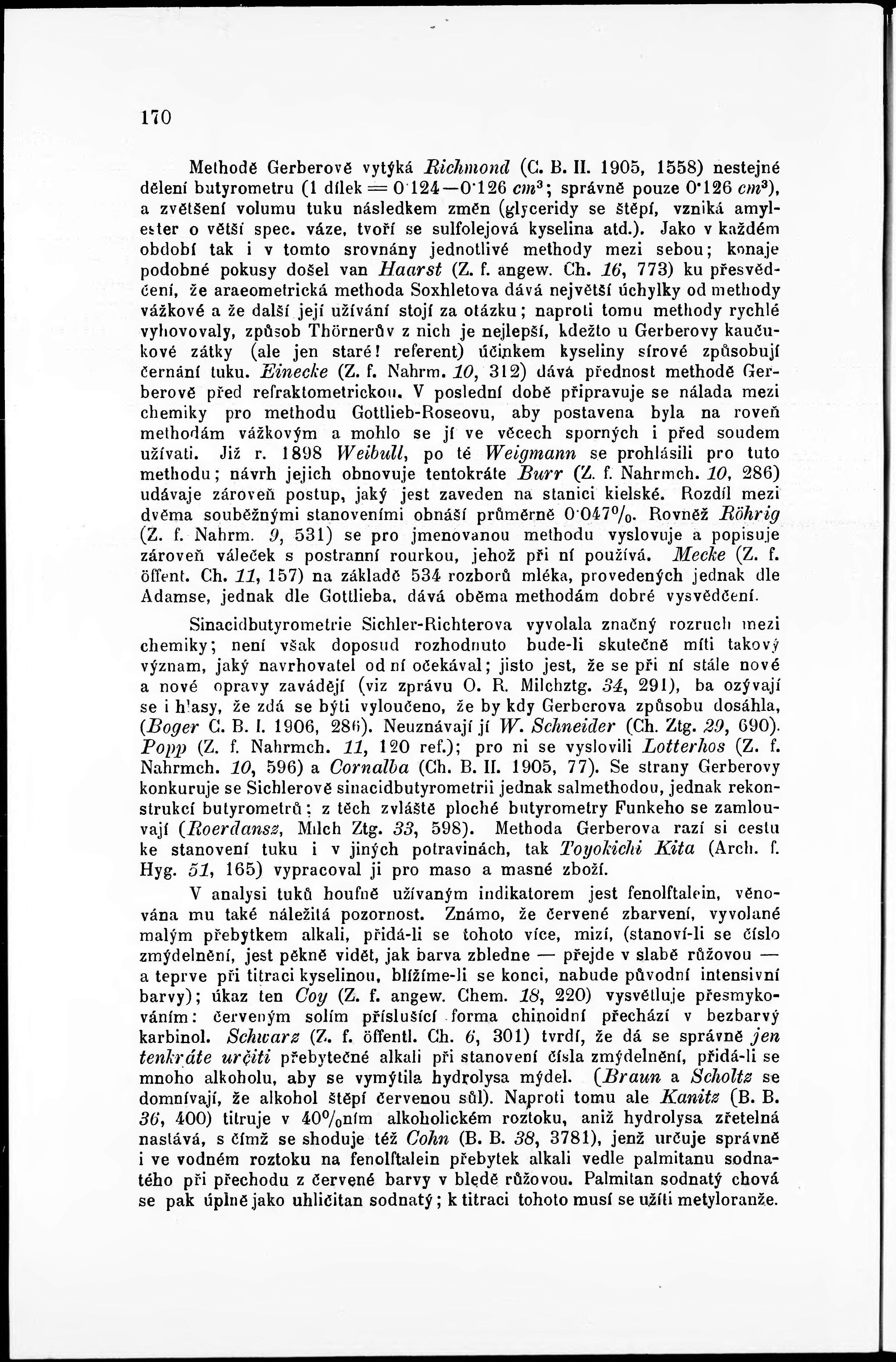 170

Methodě Gerberově vytýká Richmond (C. B. II. 1905, 1558) nestejné dělení butyrometru (1 dílek = 0·124—0·126 $cm^3$; správně pouze 0·126 $cm^3$), a zvětšení volumu tuku následkem změn (glyceridy se štěpí, vzniká amylester o větší spec. váze, tvoří se sulfolejová kyselina atd.). Jako v každém období tak i v tomto srovnány jednotlivé methody mezi sebou; konaje podobné pokusy došel van Haarst (Z. f. angew. Ch. 16, 773) ku přesvědčení, že araeometrická methoda Soxhletova dává největší úchylky od methody vážkové a že další její užívání stojí za otázku; naproti tomu methody rychlé vyhovovaly, způsob Thörnerův z nich je nejlepší, kdežto u Gerberovy kaučukové zátky (ale jen staré! referent) účinkem kyseliny sírové způsobují černání tuku. Einecke (Z. f. Nahrm. 10, 312) dává přednost methodě Gerberově před refraktometrickou. V poslední době připravuje se nálada mezi chemiky pro methodu Gottlieb-Roseovu, aby postavena byla na roveň methodám vážkovým a mohlo se jí ve věcech sporných i před soudem užívati. Již r. 1898 Weibull, po té Weigmann se prohlásili pro tuto methodu; návrh jejich obnovuje tentokráte Burr (Z. f. Nahrmch. 10, 286) udávaje zároveň postup, jaký jest zaveden na stanici kielské. Rozdíl mezi dvěma souběžnými stanoveními obnáší průměrně 0·047%. Rovněž Röhrig (Z. f. Nahrm. 9, 531) se pro jmenovanou methodu vyslovuje a popisuje zároveň váleček s postranní rourkou, jehož při ní používá. Mecke (Z. f. öffent. Ch. 11, 157) na základě 534 rozborů mléka, provedených jednak dle Adamse, jednak dle Gottlieba, dává oběma methodám dobré vysvědčení.

Sinacidbutyrometrie Sichler-Richterova vyvolala značný rozruch mezi chemiky; není však doposud rozhodnuto bude-li skutečně míti takový význam, jaký navrhovatel od ní očekával; jisto jest, že se při ní stále nové a nové opravy zavádějí (viz zprávu O. R. Milchztg. 34, 291), ba ozývají se i hlasy, že zdá se býti vyloučeno, že by kdy Gerberova způsobu dosáhla, (Boger C. B. I. 1906, 286). Neuznávají jí W. Schneider (Ch. Ztg. 29, 690). Popp (Z. f. Nahrmch. 11, 120 ref.); pro ni se vyslovili Lotterhos (Z. f. Nahrmch. 10, 596) a Cornalba (Ch. B. II. 1905, 77). Se strany Gerberovy konkuruje se Sichlerově sinacidbutyrometrii jednak salmethodou, jednak rekonstrukcí butyrometrů; z těch zvláště ploché butyrometry Funkeho se zamlouvají (Roerdansz, Milch Ztg. 33, 598). Methoda Gerberova razí si cestu ke stanovení tuku i v jiných potravinách, tak Toyokichi Kita (Arch. f. Hyg. 51, 165) vypracoval ji pro maso a masné zboží.

V analysi tuků houfně užívaným indikatorem jest fenolftalein, věnována mu také náležitá pozornost. Známo, že červené zbarvení, vyvolané malým přebytkem alkali, přidá-li se tohoto více, mizí, (stanoví-li se číslo zmýdelnění, jest pěkně vidět, jak barva zbledne — přejde v slabě růžovou — a teprve při titraci kyselinou, blížíme-li se konci, nabude původní intensivní barvy); úkaz ten Coy (Z. f. angew. Chem. 18, 220) vysvětluje přesmykováním: červeným solím příslušící forma chinoidní přechází v bezbarvý karbinol. Schwarz (Z. f. öffentl. Ch. 6, 301) tvrdí, že dá se správně jen tenkráte určiti přebytečné alkali při stanovení čísla zmýdelnění, přidá-li se mnoho alkoholu, aby se vymýtila hydrolysa mýdel. (Braun a Scholtz se domnívají, že alkohol štěpí červenou sůl). Naproti tomu ale Kanitz (B. B. 36, 400) titruje v 40%ním alkoholickém roztoku, aniž hydrolysa zřetelná nastává, s čímž se shoduje též Cohn (B. B. 38, 3781), jenž určuje správně i ve vodném roztoku na fenolftalein přebytek alkali vedle palmitanu sodnatého při přechodu z červené barvy v bledě růžovou. Palmitan sodnatý chová se pak úplně jako uhličitan sodnatý; k titraci tohoto musí se užíti metyloranže.